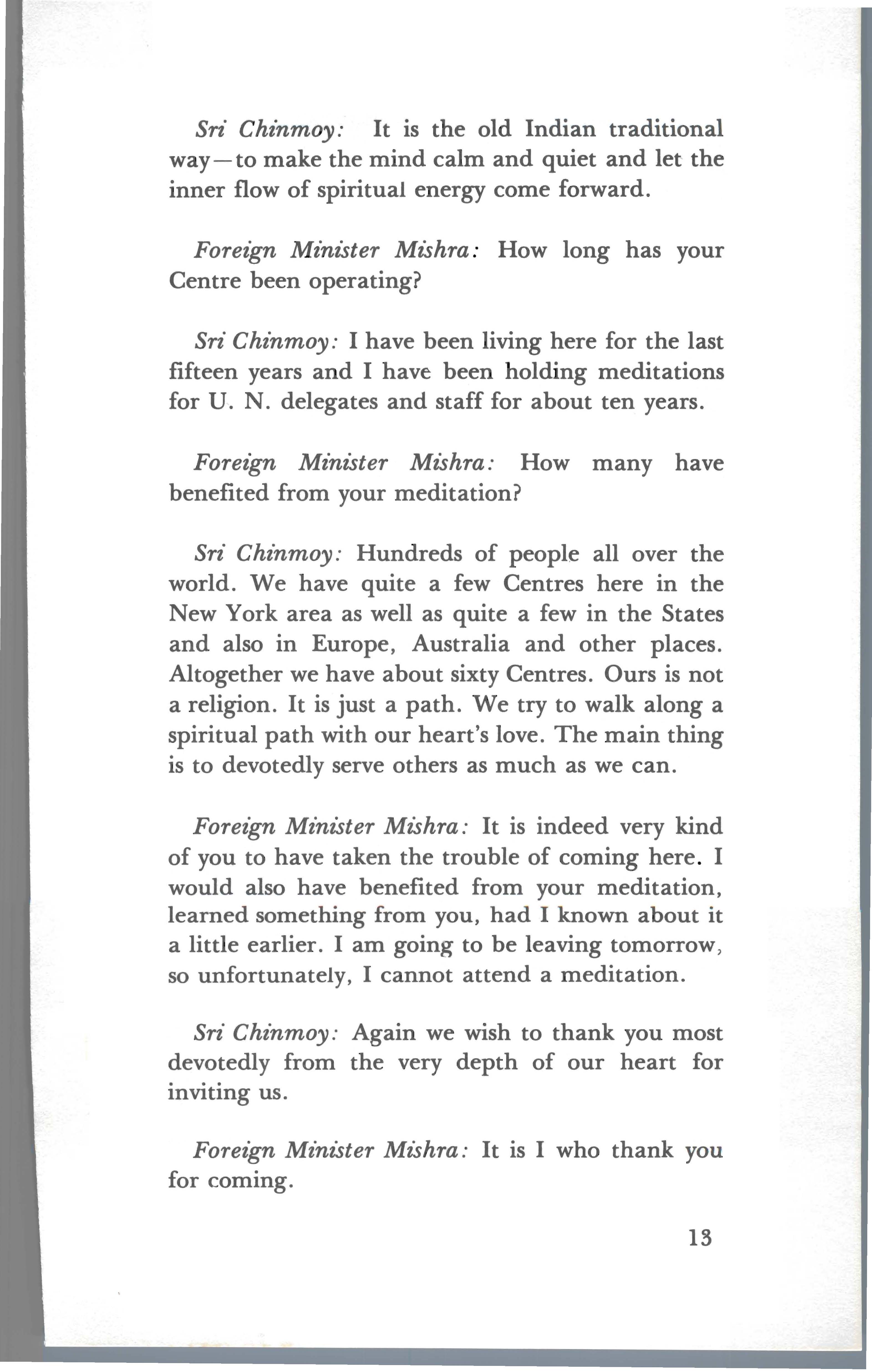 Sri Chinmoy: It is the old Indian traditional way—to make the mind calm and quiet and let the inner flow of spiritual energy come forward.

Foreign Minister Mishra: How long has your Centre been operating?

Sri Chinmoy: I have been living here for the last fifteen years and I have been holding meditations for U. N. delegates and staff for about ten years.

Foreign Minister Mishra: How many have benefited from your meditation?

Sri Chinmoy: Hundreds of people all over the world. We have quite a few Centres here in the New York area as well as quite a few in the States and also in Europe, Australia and other places. Altogether we have about sixty Centres. Ours is not a religion. It is just a path. We try to walk along a spiritual path with our heart's love. The main thing is to devotedly serve others as much as we can.

Foreign Minister Mishra: It is indeed very kind of you to have taken the trouble of coming here. I would also have benefited from your meditation, learned something from you, had I known about it a little earlier. I am going to be leaving tomorrow, so unfortunately, I cannot attend a meditation.

Sri Chinmoy: Again we wish to thank you most devotedly from the very depth of our heart for inviting us.

Foreign Minister Mishra: It is I who thank you for coming.

13